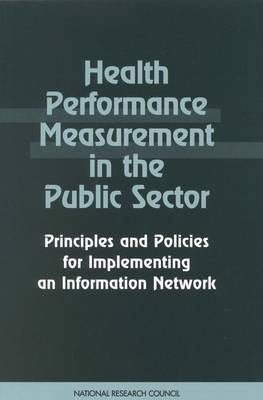 Health Performance Measurement in the Public Sector

Principles and Policies for Implementing an Information Network

NATIONAL RESEARCH COUNCIL